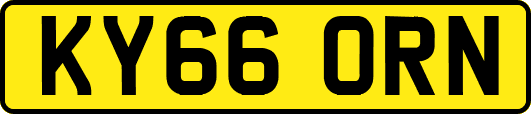 KY66 ORN